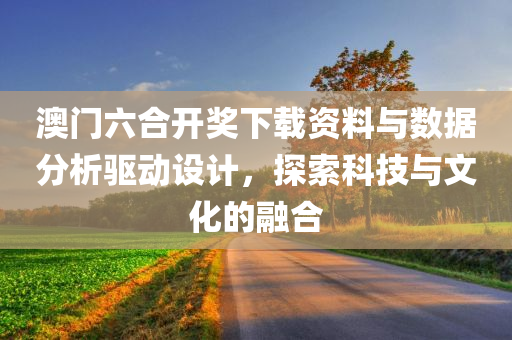 澳门六合开奖下载资料与数据分析驱动设计，探索科技与文化的融合